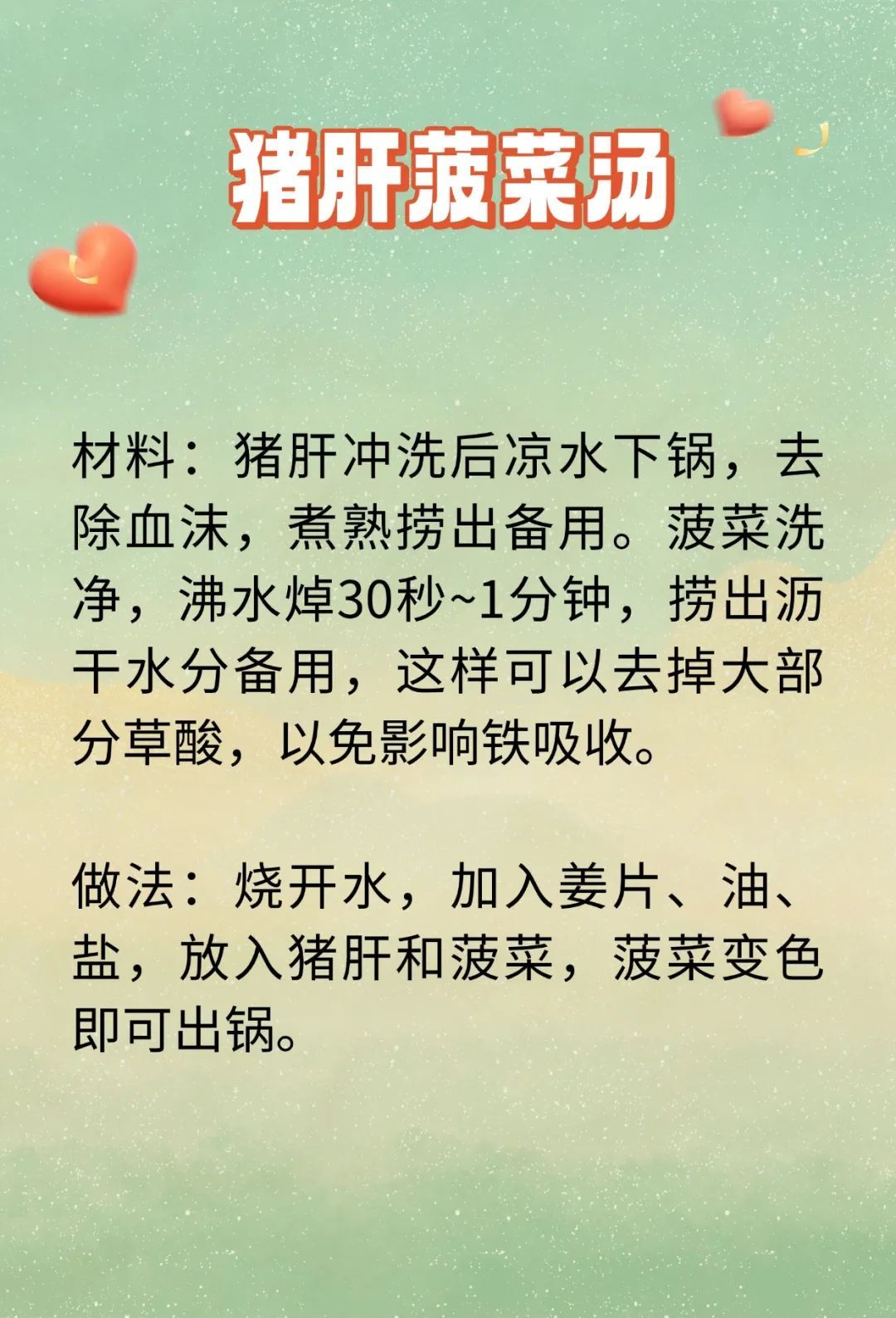 猪肝菠菜汤

材料：猪肝冲洗后凉水下锅，去除血沫，煮熟捞出备用。菠菜洗净，沸水焯30秒~1分钟，捞出沥干水分备用，这样可以去掉大部分草酸，以免影响铁吸收。

做法：烧开水，加入姜片、油、盐，放入猪肝和菠菜，菠菜变色即可出锅。